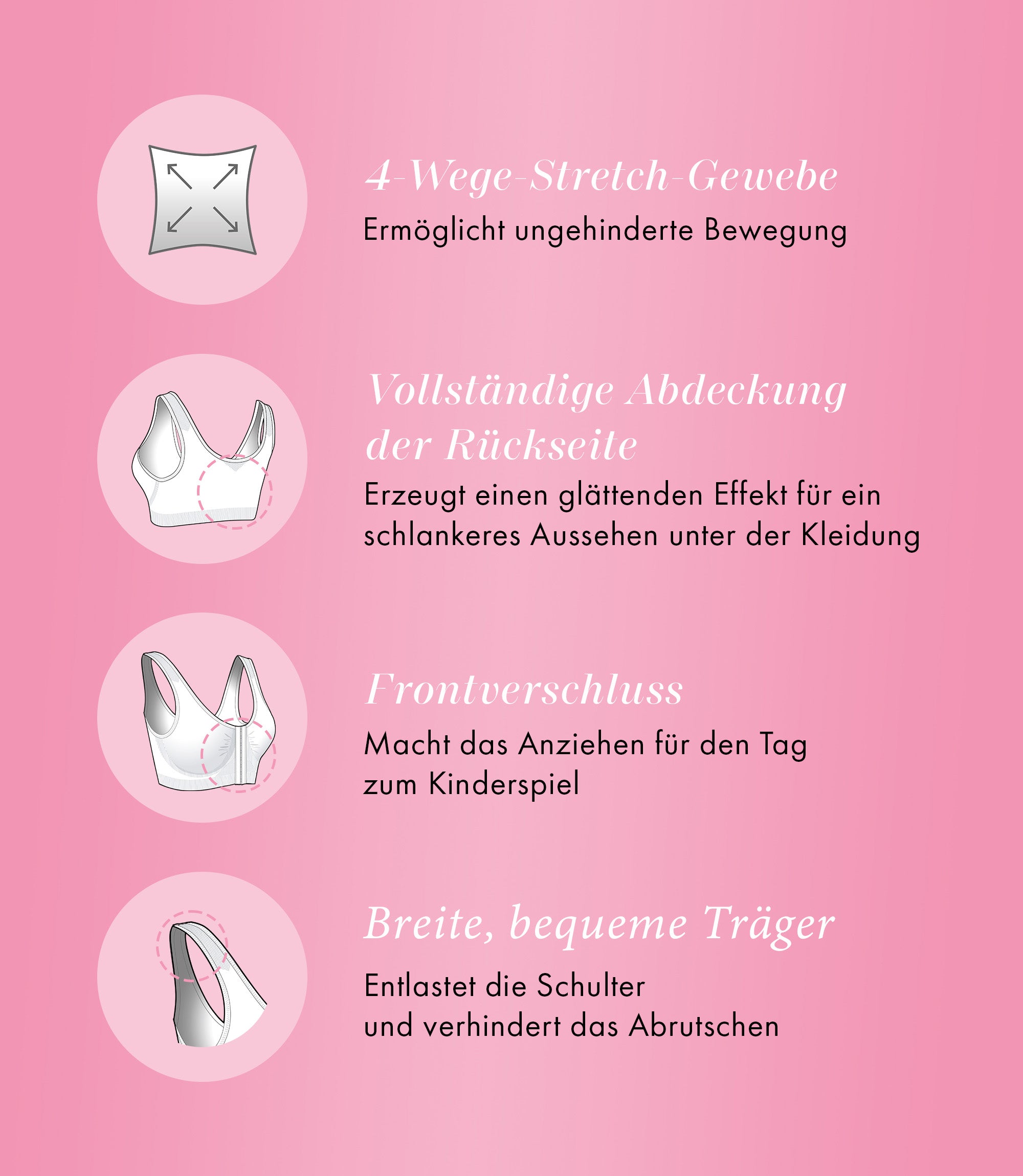 4-Wege-Stretch-Gewebe

Ermöglicht ungehinderte Bewegung

Vollständige Abdeckung der Rückseite

Erzeugt einen glättenden Effekt für ein schlankeres Aussehen unter der Kleidung

Frontverschluss

Macht das Anziehen für den Tag zum Kinderspiel

Breite, bequeme Träger

Entlastet die Schulter und verhindert das Abrutschen